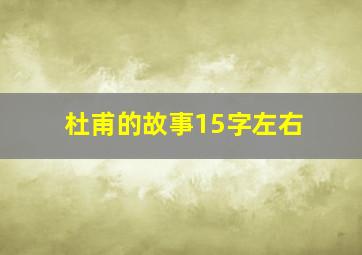 杜甫的故事15字左右